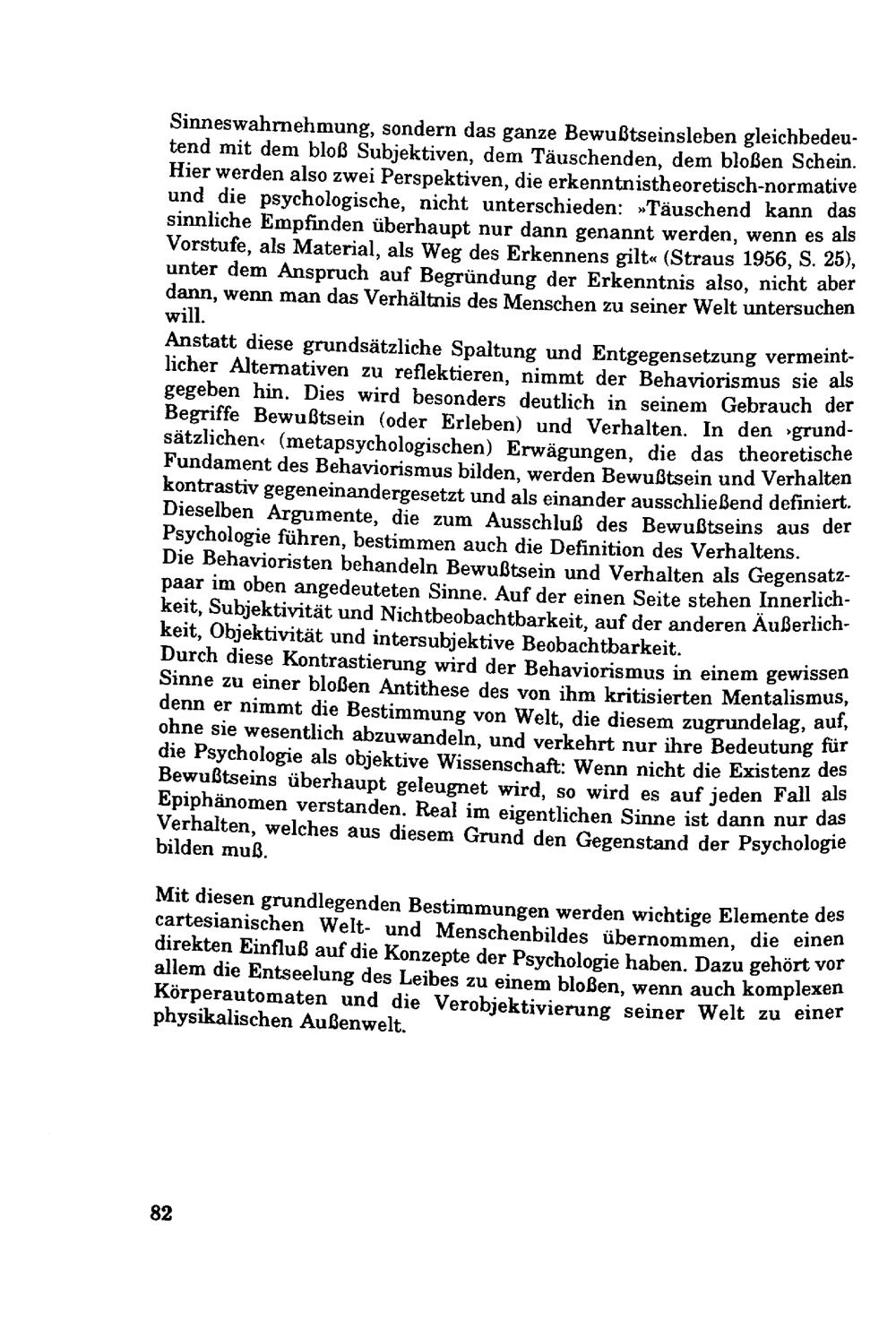 Sinneswahrnehmung, sondern das ganze Bewußtseinsleben gleichbedeutend mit dem bloß Subjektiven, dem Täuschenden, dem bloßen Schein. Hier werden also zwei Perspektiven, die erkenntnistheoretisch-normative und die psychologische, nicht unterschieden: »Täuschend kann das sinnliche Empfinden überhaupt nur dann genannt werden, wenn es als Vorstufe, als Material, als Weg des Erkennens gilt« (Straus 1956, S. 25), unter dem Anspruch auf Begründung der Erkenntnis also, nicht aber dann, wenn man das Verhältnis des Menschen zu seiner Welt untersuchen will.

Anstatt diese grundsätzliche Spaltung und Entgegensetzung vermeintlicher Alternativen zu reflektieren, nimmt der Behaviorismus sie als gegeben hin. Dies wird besonders deutlich in seinem Gebrauch der Begriffe Bewußtsein (oder Erleben) und Verhalten. In den ›grundsätzlichen‹ (metapsychologischen) Erwägungen, die das theoretische Fundament des Behaviorismus bilden, werden Bewußtsein und Verhalten kontrastiv gegeneinandergesetzt und als einander ausschließend definiert. Dieselben Argumente, die zum Ausschluß des Bewußtseins aus der Psychologie führen, bestimmen auch die Definition des Verhaltens.
Die Behavioristen behandeln Bewußtsein und Verhalten als Gegensatzpaar im oben angedeuteten Sinne. Auf der einen Seite stehen Innerlichkeit, Subjektivität und Nichtbeobachtbarkeit, auf der anderen Äußerlichkeit, Objektivität und intersubjektive Beobachtbarkeit.
Durch diese Kontrastierung wird der Behaviorismus in einem gewissen Sinne zu einer bloßen Antithese des von ihm kritisierten Mentalismus, denn er nimmt die Bestimmung von Welt, die diesem zugrundelag, auf, ohne sie wesentlich abzuwandeln, und verkehrt nur ihre Bedeutung für die Psychologie als objektive Wissenschaft: Wenn nicht die Existenz des Bewußtseins überhaupt geleugnet wird, so wird es auf jeden Fall als Epiphänomen verstanden. Real im eigentlichen Sinne ist dann nur das Verhalten, welches aus diesem Grund den Gegenstand der Psychologie bilden muß.

Mit diesen grundlegenden Bestimmungen werden wichtige Elemente des cartesianischen Welt- und Menschenbildes übernommen, die einen direkten Einfluß auf die Konzepte der Psychologie haben. Dazu gehört vor allem die Entseelung des Leibes zu einem bloßen, wenn auch komplexen Körperautomaten und die Verobjektivierung seiner Welt zu einer physikalischen Außenwelt.

82